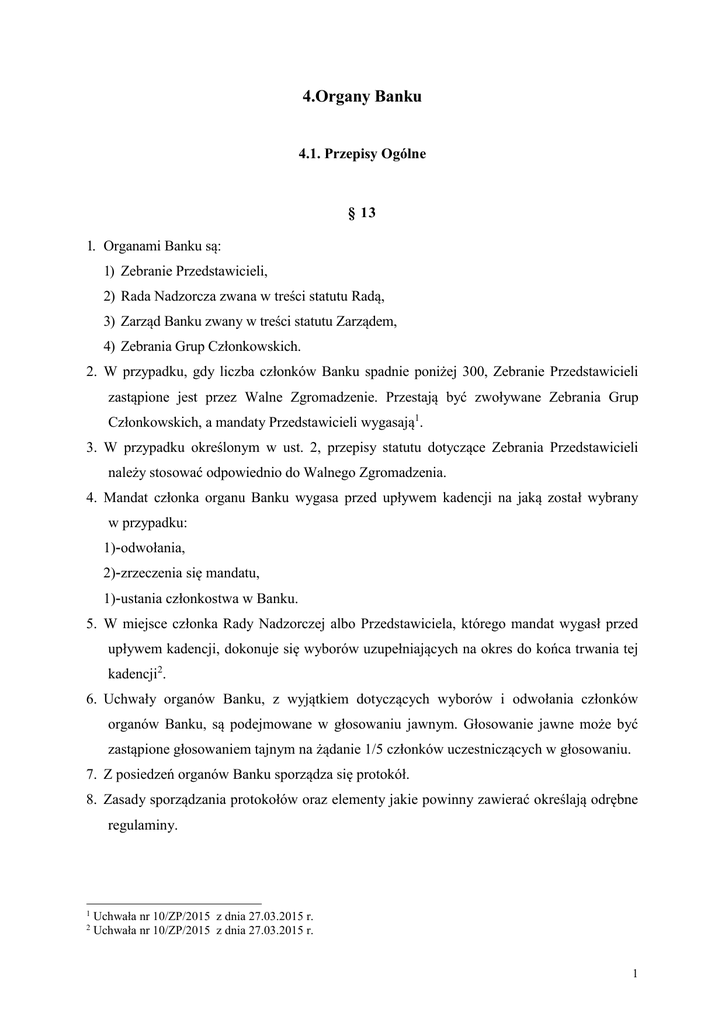 4.Organy Banku

4.1. Przepisy Ogólne

§ 13

1. Organami Banku są:
1) Zebranie Przedstawicieli,
2) Rada Nadzorcza zwana w treści statutu Radą,
3) Zarząd Banku zwany w treści statutu Zarządem,
4) Zebrania Grup Członkowskich.
2. W przypadku, gdy liczba członków Banku spadnie poniżej 300, Zebranie Przedstawicieli zastąpione jest przez Walne Zgromadzenie. Przestają być zwoływane Zebrania Grup Członkowskich, a mandaty Przedstawicieli wygasają$^1$.
3. W przypadku określonym w ust. 2, przepisy statutu dotyczące Zebrania Przedstawicieli należy stosować odpowiednio do Walnego Zgromadzenia.
4. Mandat członka organu Banku wygasa przed upływem kadencji na jaką został wybrany w przypadku:
1)-odwołania,
2)-zrzeczenia się mandatu,
1)-ustania członkostwa w Banku.
5. W miejsce członka Rady Nadzorczej albo Przedstawiciela, którego mandat wygasł przed upływem kadencji, dokonuje się wyborów uzupełniających na okres do końca trwania tej kadencji$^2$.
6. Uchwały organów Banku, z wyjątkiem dotyczących wyborów i odwołania członków organów Banku, są podejmowane w głosowaniu jawnym. Głosowanie jawne może być zastąpione głosowaniem tajnym na żądanie 1/5 członków uczestniczących w głosowaniu.
7. Z posiedzeń organów Banku sporządza się protokół.
8. Zasady sporządzania protokołów oraz elementy jakie powinny zawierać określają odrębne regulaminy.

$^1$ Uchwała nr 10/ZP/2015 z dnia 27.03.2015 r.
$^2$ Uchwała nr 10/ZP/2015 z dnia 27.03.2015 r.

1